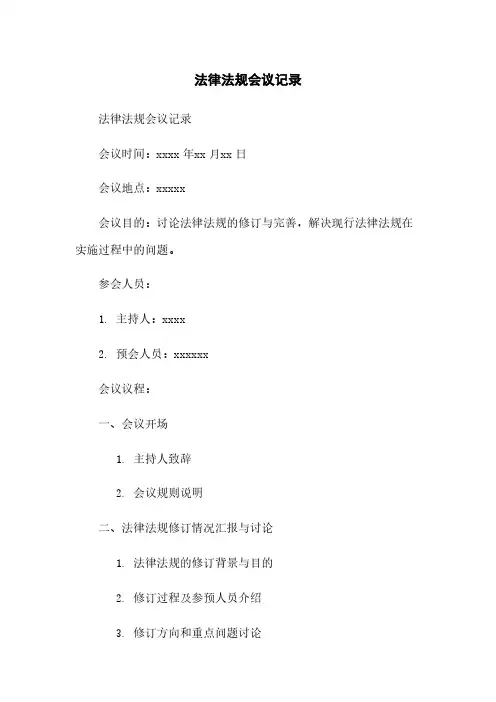 法律法规会议记录

法律法规会议记录

会议时间：xxxx 年xx 月xx 日

会议地点：xxxxx

会议目的：讨论法律法规的修订与完善，解决现行法律法规在实施过程中的问题。

参会人员：

1. 主持人：xxxx

2. 预会人员：xxxxxx

会议议程：

一、会议开场

1. 主持人致辞

2. 会议规则说明

二、法律法规修订情况汇报与讨论

1. 法律法规的修订背景与目的

2. 修订过程及参预人员介绍

3. 修订方向和重点问题讨论